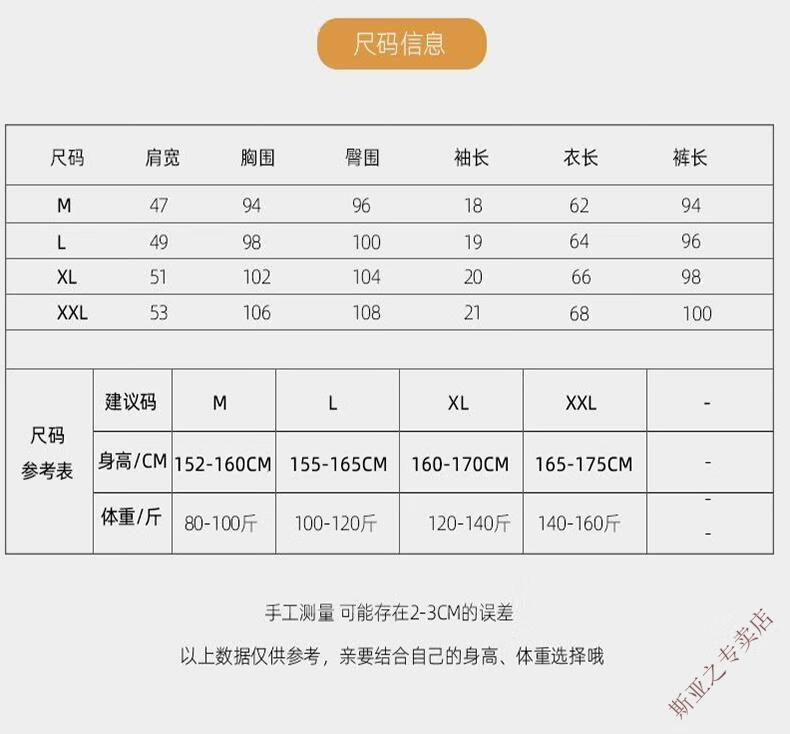 尺码信息

| 尺码 | 肩宽 | 胸围 | 臀围 | 袖长 | 衣长 | 裤长 |
|---|---|---|---|---|---|---|
| M | 47 | 94 | 96 | 18 | 62 | 94 |
| L | 49 | 98 | 100 | 19 | 64 | 96 |
| XL | 51 | 102 | 104 | 20 | 66 | 98 |
| XXL | 53 | 106 | 108 | 21 | 68 | 100 |

| 尺码参考表 | 建议码 | M | L | XL | XXL | - |
|---|---|---|---|---|---|---|
| | 身高/CM | 152-160CM | 155-165CM | 160-170CM | 165-175CM | - |
| | 体重/斤 | 80-100斤 | 100-120斤 | 120-140斤 | 140-160斤 | - - |

手工测量 可能存在2-3CM的误差

以上数据仅供参考，亲要结合自己的身高、体重选择哦

斯亚之专卖店